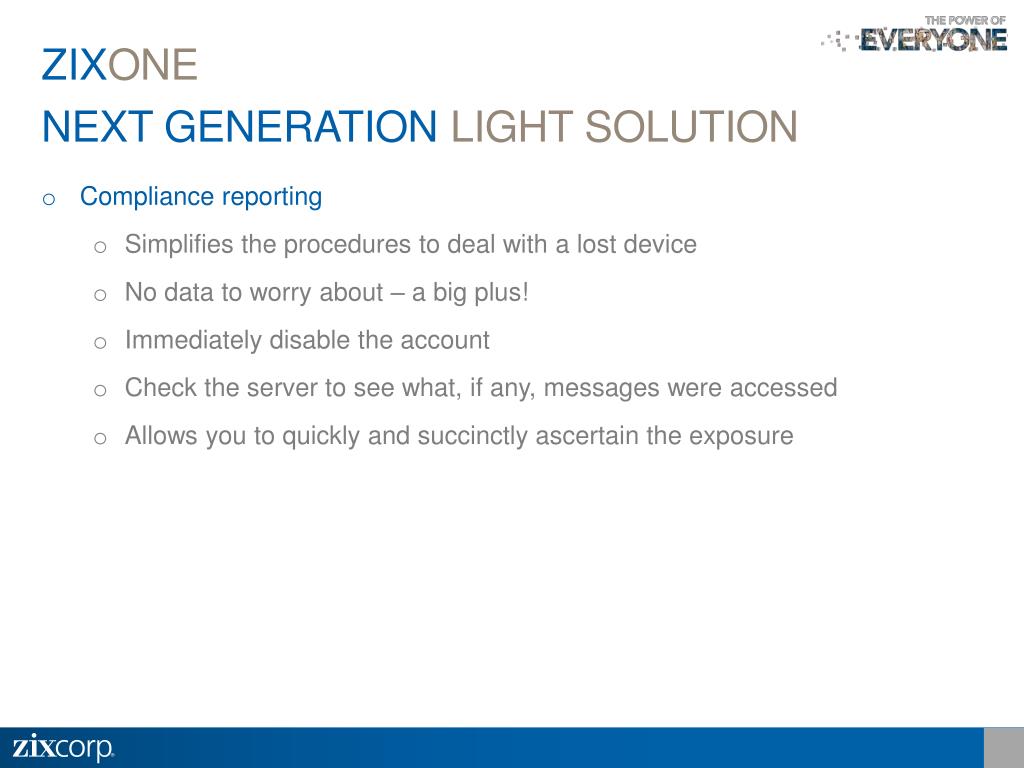 THE POWER OF EVERYONE

ZIXONE
NEXT GENERATION LIGHT SOLUTION

o Compliance reporting

o Simplifies the procedures to deal with a lost device

o No data to worry about – a big plus!

o Immediately disable the account

o Check the server to see what, if any, messages were accessed

o Allows you to quickly and succinctly ascertain the exposure

zixcorp.